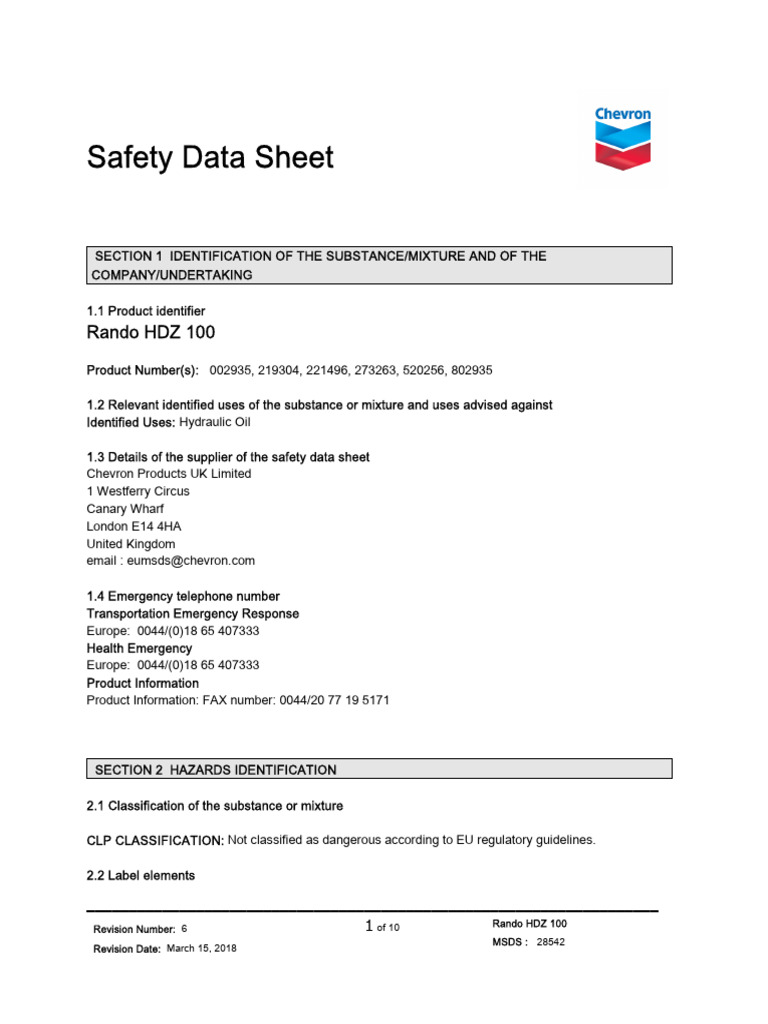 Chevron

Safety Data Sheet

SECTION 1 IDENTIFICATION OF THE SUBSTANCE/MIXTURE AND OF THE COMPANY/UNDERTAKING

1.1 Product identifier
Rando HDZ 100

Product Number(s): 002935, 219304, 221496, 273263, 520256, 802935

1.2 Relevant identified uses of the substance or mixture and uses advised against
Identified Uses: Hydraulic Oil

1.3 Details of the supplier of the safety data sheet
Chevron Products UK Limited
1 Westferry Circus
Canary Wharf
London E14 4HA
United Kingdom
email : eumsds@chevron.com

1.4 Emergency telephone number
Transportation Emergency Response
Europe: 0044/(0)18 65 407333
Health Emergency
Europe: 0044/(0)18 65 407333
Product Information
Product Information: FAX number: 0044/20 77 19 5171

SECTION 2 HAZARDS IDENTIFICATION

2.1 Classification of the substance or mixture

CLP CLASSIFICATION: Not classified as dangerous according to EU regulatory guidelines.

2.2 Label elements

Revision Number: 6
Revision Date: March 15, 2018
1 of 10
Rando HDZ 100
MSDS : 28542